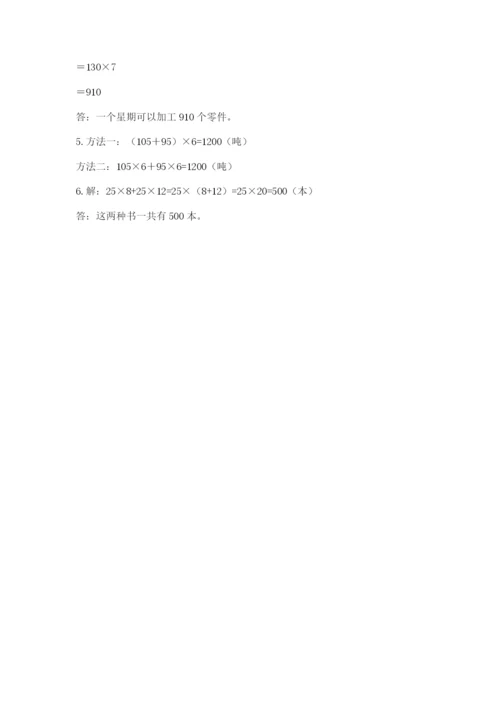 $=130\times7$

$=910$

答：一个星期可以加工910个零件。

5.方法一：$(105+95)\times6=1200$（吨）

方法二：$105\times6+95\times6=1200$（吨）

6.解：$25\times8+25\times12=25\times(8+12)=25\times20=500$（本）

答：这两种书一共有500本。